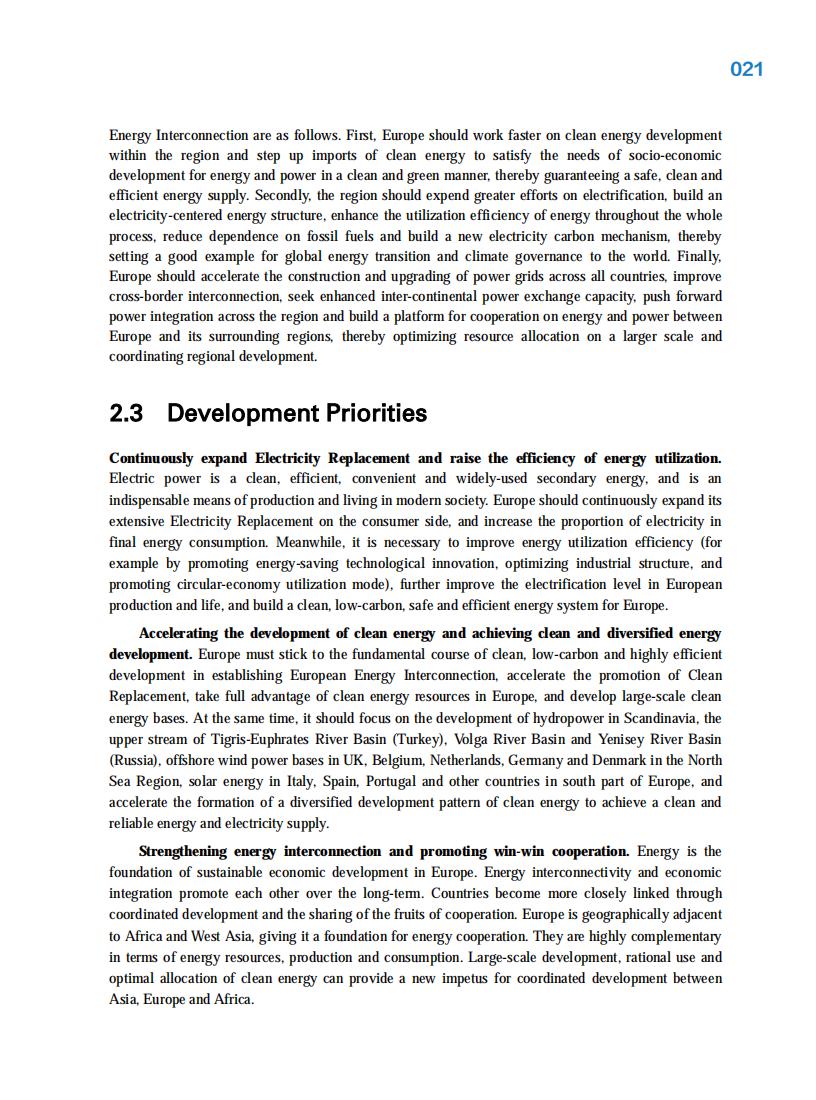 021

Energy Interconnection are as follows. First, Europe should work faster on clean energy development within the region and step up imports of clean energy to satisfy the needs of socio-economic development for energy and power in a clean and green manner, thereby guaranteeing a safe, clean and efficient energy supply. Secondly, the region should expend greater efforts on electrification, build an electricity-centered energy structure, enhance the utilization efficiency of energy throughout the whole process, reduce dependence on fossil fuels and build a new electricity carbon mechanism, thereby setting a good example for global energy transition and climate governance to the world. Finally, Europe should accelerate the construction and upgrading of power grids across all countries, improve cross-border interconnection, seek enhanced inter-continental power exchange capacity, push forward power integration across the region and build a platform for cooperation on energy and power between Europe and its surrounding regions, thereby optimizing resource allocation on a larger scale and coordinating regional development.

2.3 Development Priorities

Continuously expand Electricity Replacement and raise the efficiency of energy utilization. Electric power is a clean, efficient, convenient and widely-used secondary energy, and is an indispensable means of production and living in modern society. Europe should continuously expand its extensive Electricity Replacement on the consumer side, and increase the proportion of electricity in final energy consumption. Meanwhile, it is necessary to improve energy utilization efficiency (for example by promoting energy-saving technological innovation, optimizing industrial structure, and promoting circular-economy utilization mode), further improve the electrification level in European production and life, and build a clean, low-carbon, safe and efficient energy system for Europe.

Accelerating the development of clean energy and achieving clean and diversified energy development. Europe must stick to the fundamental course of clean, low-carbon and highly efficient development in establishing European Energy Interconnection, accelerate the promotion of Clean Replacement, take full advantage of clean energy resources in Europe, and develop large-scale clean energy bases. At the same time, it should focus on the development of hydropower in Scandinavia, the upper stream of Tigris-Euphrates River Basin (Turkey), Volga River Basin and Yenisey River Basin (Russia), offshore wind power bases in UK, Belgium, Netherlands, Germany and Denmark in the North Sea Region, solar energy in Italy, Spain, Portugal and other countries in south part of Europe, and accelerate the formation of a diversified development pattern of clean energy to achieve a clean and reliable energy and electricity supply.

Strengthening energy interconnection and promoting win-win cooperation. Energy is the foundation of sustainable economic development in Europe. Energy interconnectivity and economic integration promote each other over the long-term. Countries become more closely linked through coordinated development and the sharing of the fruits of cooperation. Europe is geographically adjacent to Africa and West Asia, giving it a foundation for energy cooperation. They are highly complementary in terms of energy resources, production and consumption. Large-scale development, rational use and optimal allocation of clean energy can provide a new impetus for coordinated development between Asia, Europe and Africa.